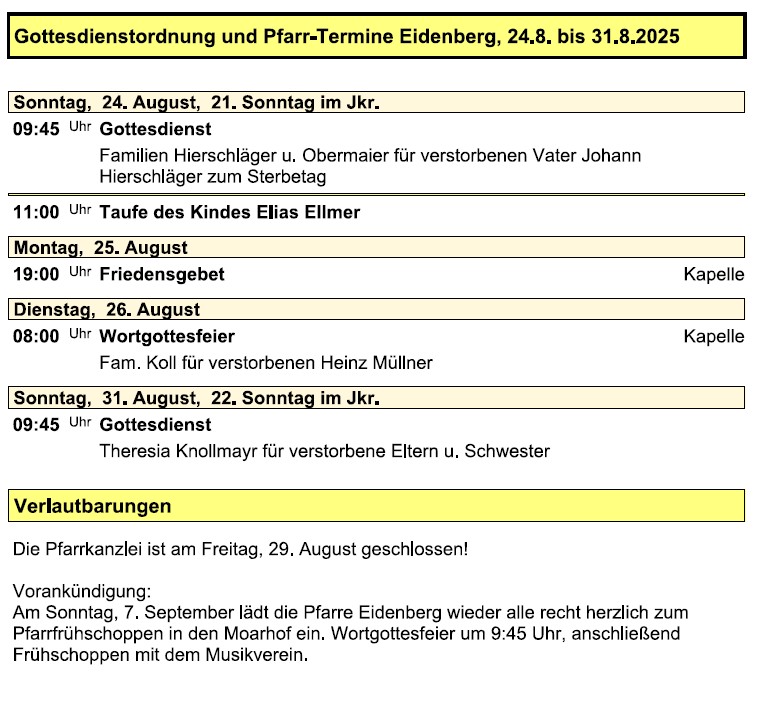 Gottesdienstordnung und Pfarr-Termine Eidenberg, 24.8. bis 31.8.2025

Sonntag, 24. August, 21. Sonntag im Jkr.

09:45 Uhr Gottesdienst
Familien Hierschläger u. Obermaier für verstorbenen Vater Johann Hierschläger zum Sterbetag

11:00 Uhr Taufe des Kindes Elias Ellmer

Montag, 25. August

19:00 Uhr Friedensgebet Kapelle

Dienstag, 26. August

08:00 Uhr Wortgottesfeier Kapelle
Fam. Koll für verstorbenen Heinz Müllner

Sonntag, 31. August, 22. Sonntag im Jkr.

09:45 Uhr Gottesdienst
Theresia Knollmayr für verstorbene Eltern u. Schwester

Verlautbarungen

Die Pfarrkanzlei ist am Freitag, 29. August geschlossen!

Vorankündigung:
Am Sonntag, 7. September lädt die Pfarre Eidenberg wieder alle recht herzlich zum Pfarrfrühschoppen in den Moarhof ein. Wortgottesfeier um 9:45 Uhr, anschließend Frühschoppen mit dem Musikverein.